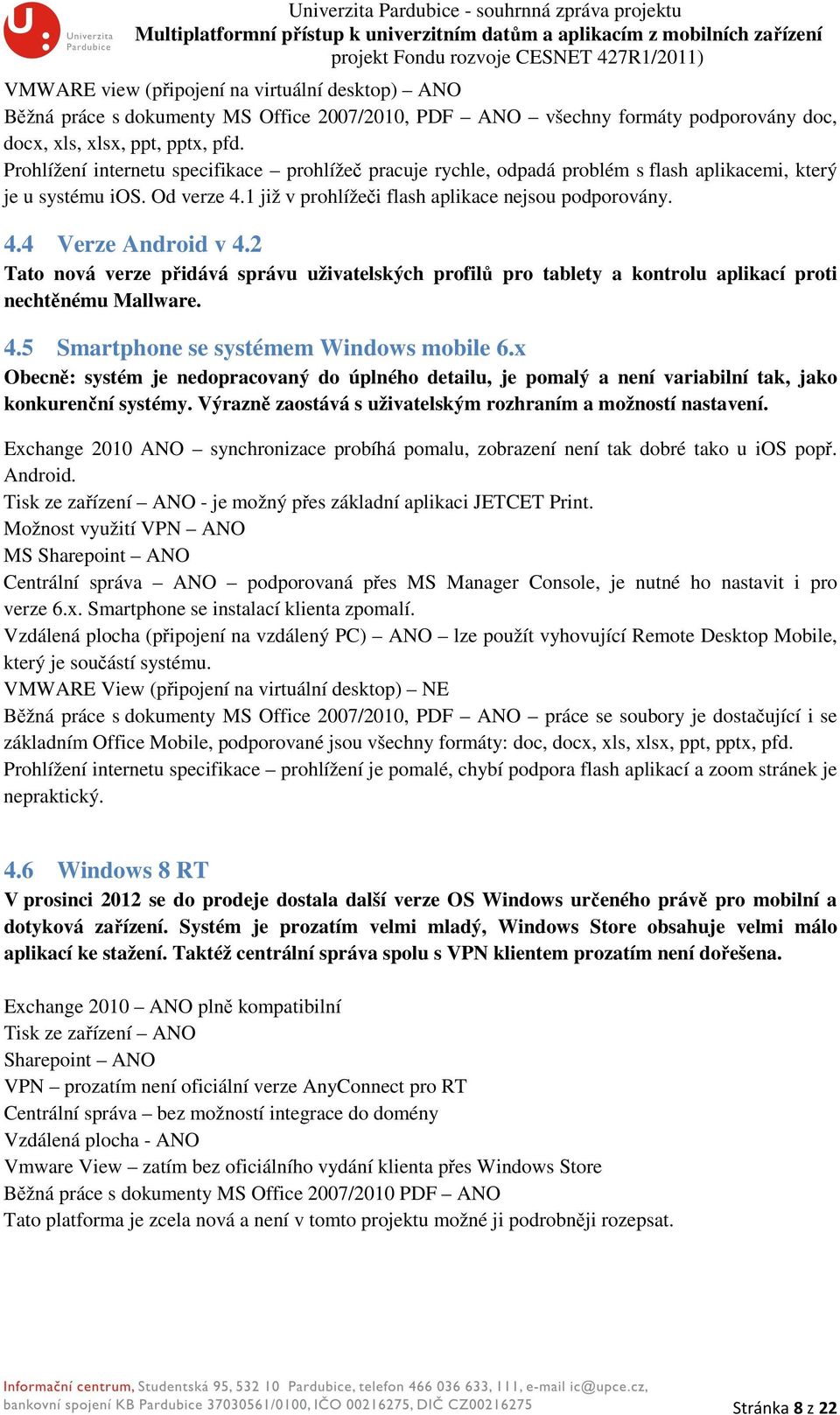 Univerzita Pardubice

Univerzita Pardubice - souhrnná zpráva projektu
Multiplatformní přístup k univerzitním datům a aplikacím z mobilních zařízení
projekt Fondu rozvoje CESNET 427R1/2011)

VMWARE view (připojení na virtuální desktop) – ANO
Běžná práce s dokumenty MS Office 2007/2010, PDF – ANO – všechny formáty podporovány doc, docx, xls, xlsx, ppt, pptx, pfd.
Prohlížení internetu specifikace – prohlížeč pracuje rychle, odpadá problém s flash aplikacemi, který je u systému iOS. Od verze 4.1 již v prohlížeči flash aplikace nejsou podporovány.

4.4 Verze Android v 4.2

Tato nová verze přidává správu uživatelských profilů pro tablety a kontrolu aplikací proti nechtěnému Mallware.

4.5 Smartphone se systémem Windows mobile 6.x

Obecně: systém je nedopracovaný do úplného detailu, je pomalý a není variabilní tak, jako konkurenční systémy. Výrazně zaostává s uživatelským rozhraním a možností nastavení.

Exchange 2010 ANO – synchronizace probíhá pomalu, zobrazení není tak dobré tako u iOS popř. Android.
Tisk ze zařízení – ANO - je možný přes základní aplikaci JETCET Print.
Možnost využití VPN – ANO
MS Sharepoint – ANO
Centrální správa – ANO – podporovaná přes MS Manager Console, je nutné ho nastavit i pro verze 6.x. Smartphone se instalací klienta zpomalí.
Vzdálená plocha (připojení na vzdálený PC) – ANO – lze použít vyhovující Remote Desktop Mobile, který je součástí systému.
VMWARE View (připojení na virtuální desktop) – NE
Běžná práce s dokumenty MS Office 2007/2010, PDF – ANO – práce se soubory je dostačující i se základním Office Mobile, podporované jsou všechny formáty: doc, docx, xls, xlsx, ppt, pptx, pfd.
Prohlížení internetu specifikace – prohlížení je pomalé, chybí podpora flash aplikací a zoom stránek je nepraktický.

4.6 Windows 8 RT

V prosinci 2012 se do prodeje dostala další verze OS Windows určeného právě pro mobilní a dotyková zařízení. Systém je prozatím velmi mladý, Windows Store obsahuje velmi málo aplikací ke stažení. Taktéž centrální správa spolu s VPN klientem prozatím není dořešena.

Exchange 2010 – ANO plně kompatibilní
Tisk ze zařízení – ANO
Sharepoint – ANO
VPN – prozatím není oficiální verze AnyConnect pro RT
Centrální správa – bez možností integrace do domény
Vzdálená plocha - ANO
Vmware View – zatím bez oficiálního vydání klienta přes Windows Store
Běžná práce s dokumenty MS Office 2007/2010 PDF – ANO
Tato platforma je zcela nová a není v tomto projektu možné ji podrobněji rozepsat.

Informační centrum, Studentská 95, 532 10 Pardubice, telefon 466 036 633, 111, e-mail ic@upce.cz, bankovní spojení KB Pardubice 37030561/0100, IČO 00216275, DIČ CZ00216275
Stránka 8 z 22